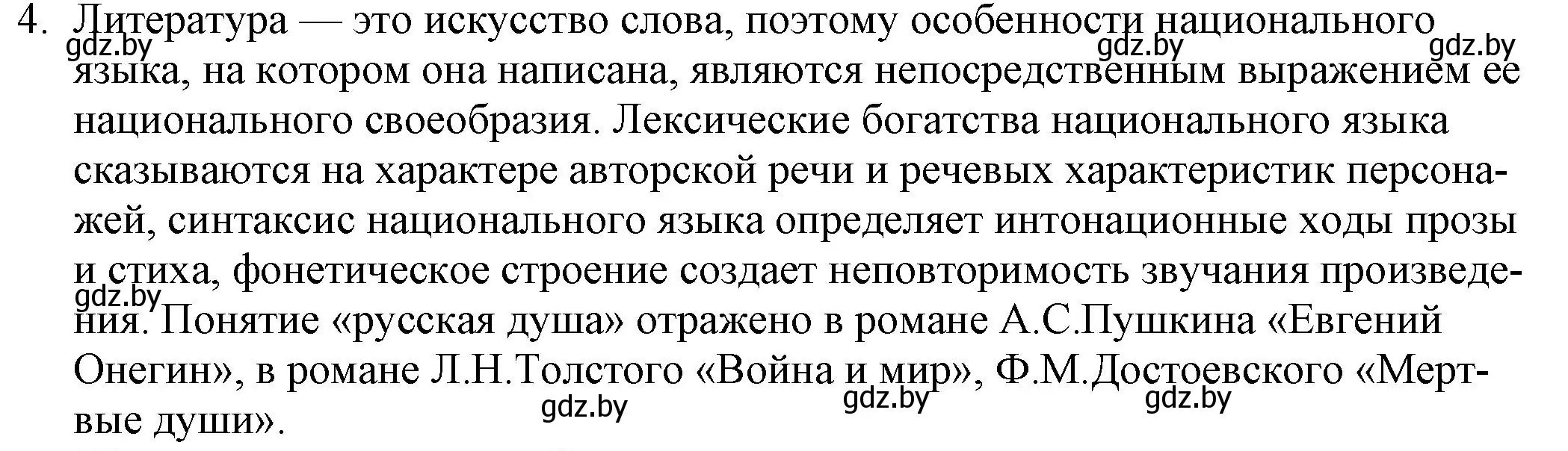 4. Литература — это искусство слова, поэтому особенности национального языка, на котором она написана, являются непосредственным выражением ее национального своеобразия. Лексические богатства национального языка сказываются на характере авторской речи и речевых характеристик персонажей, синтаксис национального языка определяет интонационные ходы прозы и стиха, фонетическое строение создает неповторимость звучания произведения. Понятие «русская душа» отражено в романе А.С.Пушкина «Евгений Онегин», в романе Л.Н.Толстого «Война и мир», Ф.М.Достоевского «Мертвые души».

gdz.by gdz.by gdz.by gdz.by gdz.by gdz.by gdz.by